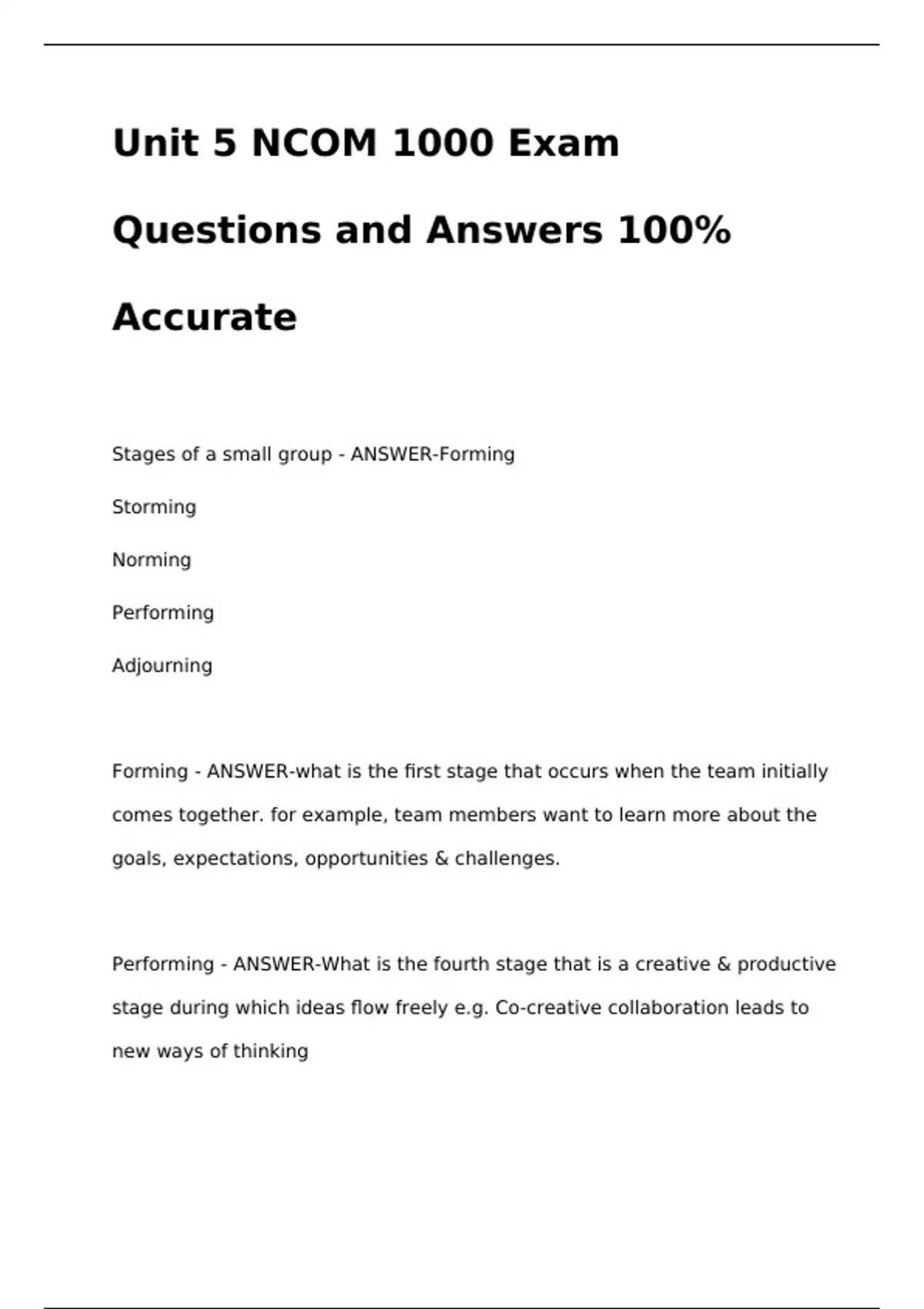 Unit 5 NCOM 1000 Exam Questions and Answers 100% Accurate

Stages of a small group - ANSWER-Forming

Storming

Norming

Performing

Adjourning

Forming - ANSWER-what is the first stage that occurs when the team initially comes together. for example, team members want to learn more about the goals, expectations, opportunities & challenges.

Performing - ANSWER-What is the fourth stage that is a creative & productive stage during which ideas flow freely e.g. Co-creative collaboration leads to new ways of thinking